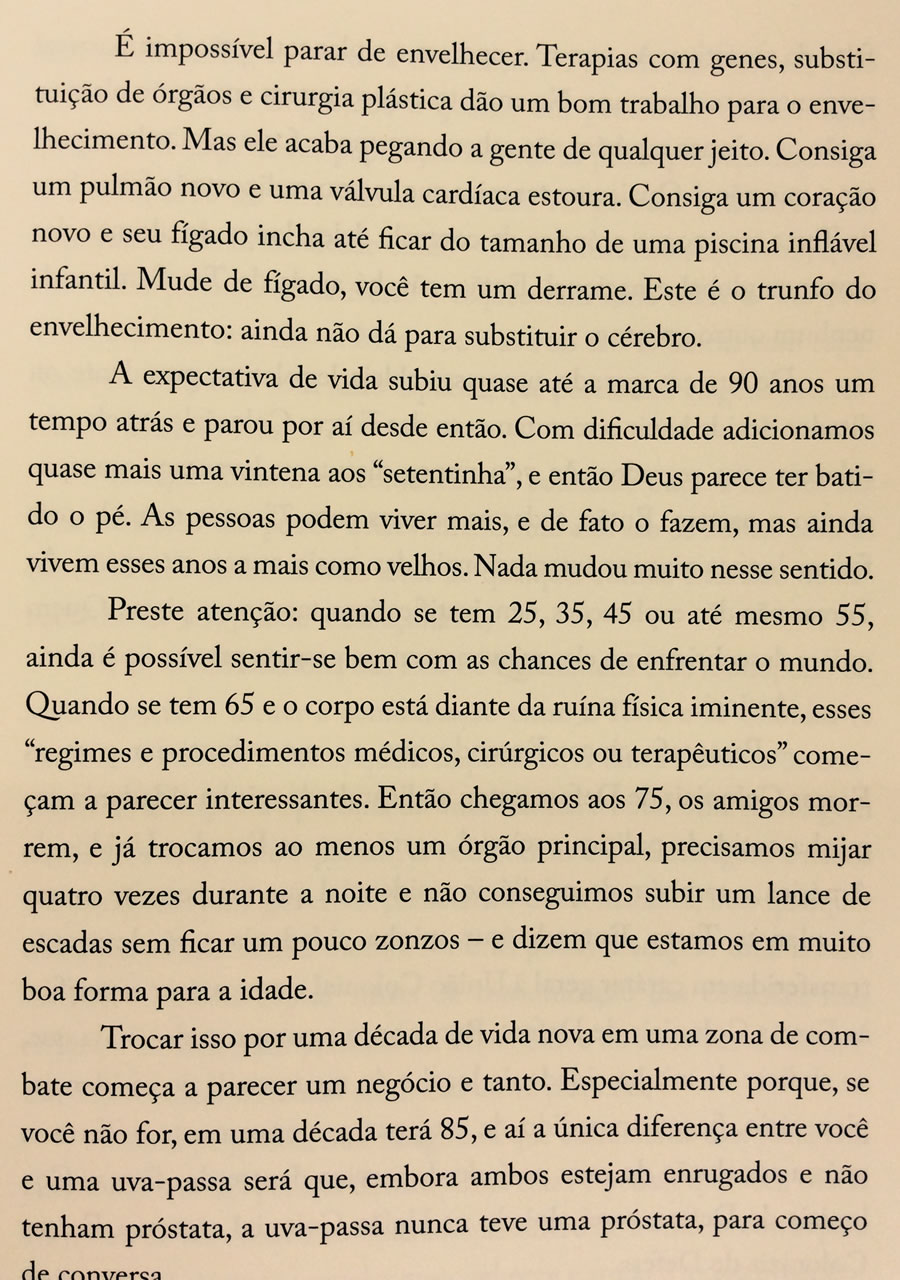 É impossível parar de envelhecer. Terapias com genes, substituição de órgãos e cirurgia plástica dão um bom trabalho para o envelhecimento. Mas ele acaba pegando a gente de qualquer jeito. Consiga um pulmão novo e uma válvula cardíaca estoura. Consiga um coração novo e seu fígado incha até ficar do tamanho de uma piscina inflável infantil. Mude de fígado, você tem um derrame. Este é o trunfo do envelhecimento: ainda não dá para substituir o cérebro.

A expectativa de vida subiu quase até a marca de 90 anos um tempo atrás e parou por aí desde então. Com dificuldade adicionamos quase mais uma vintena aos "setentinha", e então Deus parece ter batido o pé. As pessoas podem viver mais, e de fato o fazem, mas ainda vivem esses anos a mais como velhos. Nada mudou muito nesse sentido.

Preste atenção: quando se tem 25, 35, 45 ou até mesmo 55, ainda é possível sentir-se bem com as chances de enfrentar o mundo. Quando se tem 65 e o corpo está diante da ruína física iminente, esses "regimes e procedimentos médicos, cirúrgicos ou terapêuticos" começam a parecer interessantes. Então chegamos aos 75, os amigos morrem, e já trocamos ao menos um órgão principal, precisamos mijar quatro vezes durante a noite e não conseguimos subir um lance de escadas sem ficar um pouco zonzos – e dizem que estamos em muito boa forma para a idade.

Trocar isso por uma década de vida nova em uma zona de combate começa a parecer um negócio e tanto. Especialmente porque, se você não for, em uma década terá 85, e aí a única diferença entre você e uma uva-passa será que, embora ambos estejam enrugados e não tenham próstata, a uva-passa nunca teve uma próstata, para começo de conversa.